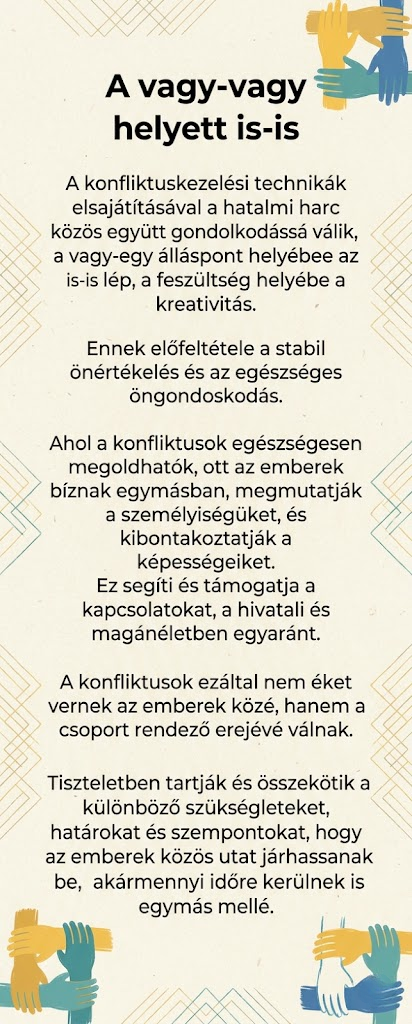 A vagy-vagy helyett is-is

A konfliktuskezelési technikák elsajátításával a hatalmi harc közös együtt gondolkodássá válik, a vagy-egy álláspont helyébee az is-is lép, a feszültség helyébe a kreativitás.

Ennek előfeltétele a stabil önértékelés és az egészséges öngondoskodás.

Ahol a konfliktusok egészségesen megoldhatók, ott az emberek bíznak egymásban, megmutatják a személyiségüket, és kibontakoztatják a képességeiket.
Ez segíti és támogatja a kapcsolatokat, a hivatali és magánéletben egyaránt.

A konfliktusok ezáltal nem éket vernek az emberek közé, hanem a csoport rendező erejévé válnak.

Tiszteletben tartják és összekötik a különböző szükségleteket, határokat és szempontokat, hogy az emberek közös utat járhassanak be, akármennyi időre kerülnek is egymás mellé.